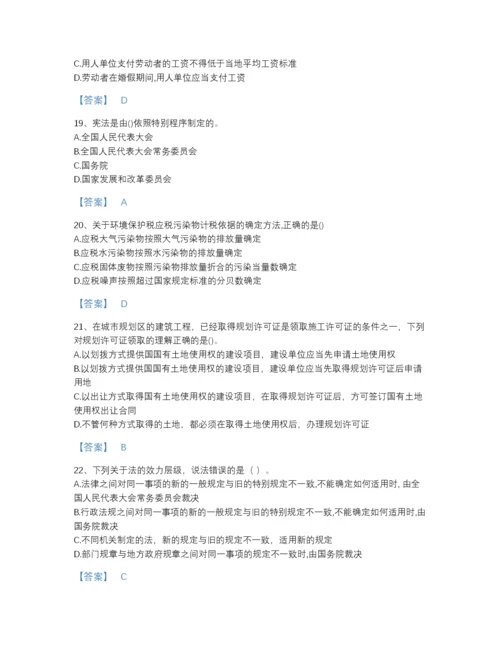 C.用人单位支付劳动者的工资不得低于当地平均工资标准
D.劳动者在婚假期间,用人单位应当支付工资

【答案】 D

19、宪法是由()依照特别程序制定的。
A.全国人民代表大会
B.全国人民代表大会常务委员会
C.国务院
D.国家发展和改革委员会

【答案】 A

20、关于环境保护税应税污染物计税依据的确定方法,正确的是()
A.应税大气污染物按照大气污染物的排放量确定
B.应税水污染物按照水污染物的排放量确定
C.应税固体废物按照污染物排放量折合的污染当量数确定
D.应税噪声按照超过国家规定标准的分贝数确定

【答案】 D

21、在城市规划区的建筑工程，已经取得规划许可证是领取施工许可证的条件之一，下列对规划许可证领取的理解正确的是()。
A.以划拨方式提供国有土地使用权的建设项目，建设单位应当先申请土地使用权
B.以划拨方式提供国有土地使用权的建设项目，建设单位应当先取得规划许可证后申请用地
C.以出让方式取得国有土地使用权的建设项目，在取得规划许可证后，方可签订国有土地使用权出让合同
D.不管何种方式取得的土地，都必须在取得土地使用权后，办理规划许可证

【答案】 B

22、下列关于法的效力层级，说法错误的是（ ）。
A.法律之间对同一事项的新的一般规定与旧的特别规定不一致,不能确定如何适用时, 由全国人民代表大会常务委员会裁决
B.行政法规之间对同一事项的新的一般规定与旧的特别规定不一致,不能确定如何适用时,由国务院裁决
C.不同机关制定的法，新的规定与旧的规定不一致，适用新的规定
D.部门规章与地方政府规章之间对同一事项的规定不一致时,由国务院裁决

【答案】 C